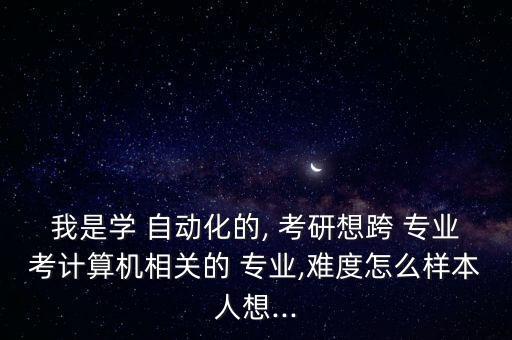 我是学 自动化的, 考研想跨 专业考计算机相关的 专业,难度怎么样本人想...